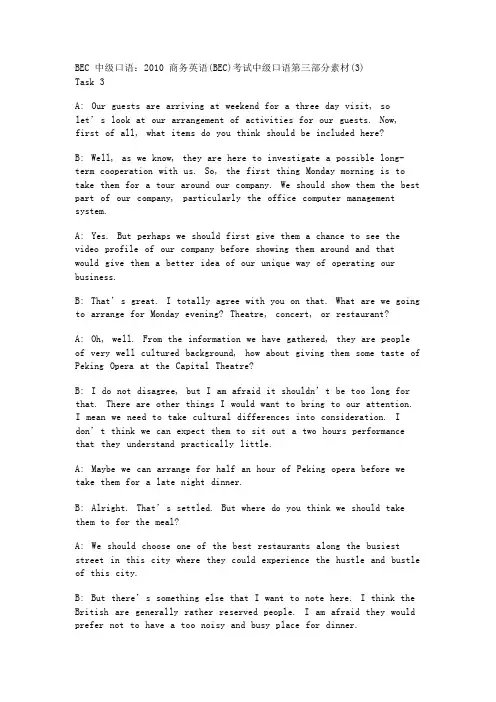 BEC 中级口语：2010 商务英语(BEC)考试中级口语第三部分素材(3)
Task 3

A: Our guests are arriving at weekend for a three day visit, so let's look at our arrangement of activities for our guests. Now, first of all, what items do you think should be included here?

B: Well, as we know, they are here to investigate a possible long-term cooperation with us. So, the first thing Monday morning is to take them for a tour around our company. We should show them the best part of our company, particularly the office computer management system.

A: Yes. But perhaps we should first give them a chance to see the video profile of our company before showing them around and that would give them a better idea of our unique way of operating our business.

B: That's great. I totally agree with you on that. What are we going to arrange for Monday evening? Theatre, concert, or restaurant?

A: Oh, well. From the information we have gathered, they are people of very well cultured background, how about giving them some taste of Peking Opera at the Capital Theatre?

B: I do not disagree, but I am afraid it shouldn't be too long for that. There are other things I would want to bring to our attention. I mean we need to take cultural differences into consideration. I don't think we can expect them to sit out a two hours performance that they understand practically little.

A: Maybe we can arrange for half an hour of Peking opera before we take them for a late night dinner.

B: Alright. That's settled. But where do you think we should take them to for the meal?

A: We should choose one of the best restaurants along the busiest street in this city where they could experience the hustle and bustle of this city.

B: But there's something else that I want to note here. I think the British are generally rather reserved people. I am afraid they would prefer not to have a too noisy and busy place for dinner.